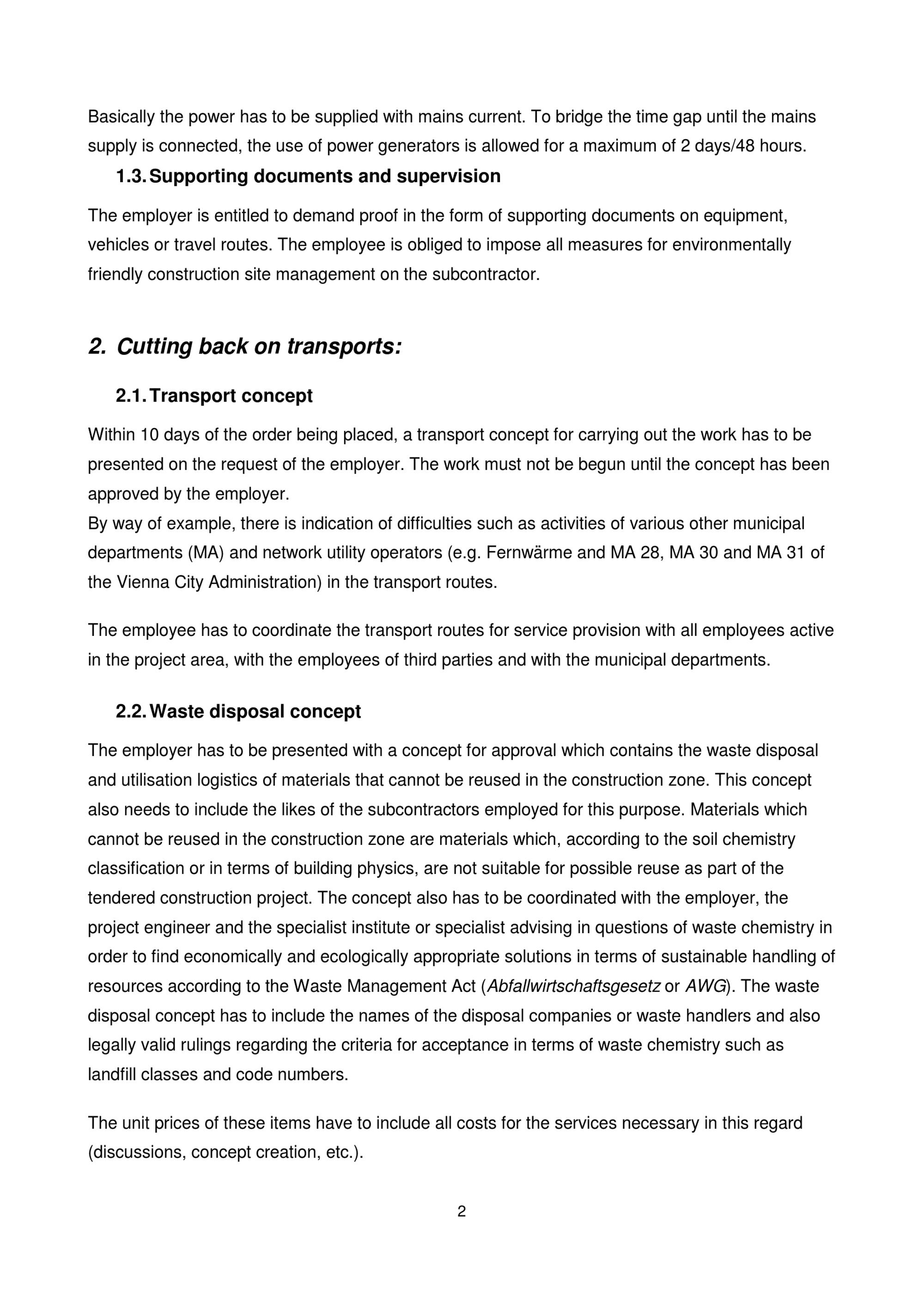 Basically the power has to be supplied with mains current. To bridge the time gap until the mains supply is connected, the use of power generators is allowed for a maximum of 2 days/48 hours.

1.3. Supporting documents and supervision

The employer is entitled to demand proof in the form of supporting documents on equipment, vehicles or travel routes. The employee is obliged to impose all measures for environmentally friendly construction site management on the subcontractor.

2. Cutting back on transports:

2.1. Transport concept

Within 10 days of the order being placed, a transport concept for carrying out the work has to be presented on the request of the employer. The work must not be begun until the concept has been approved by the employer.
By way of example, there is indication of difficulties such as activities of various other municipal departments (MA) and network utility operators (e.g. Fernwärme and MA 28, MA 30 and MA 31 of the Vienna City Administration) in the transport routes.

The employee has to coordinate the transport routes for service provision with all employees active in the project area, with the employees of third parties and with the municipal departments.

2.2. Waste disposal concept

The employer has to be presented with a concept for approval which contains the waste disposal and utilisation logistics of materials that cannot be reused in the construction zone. This concept also needs to include the likes of the subcontractors employed for this purpose. Materials which cannot be reused in the construction zone are materials which, according to the soil chemistry classification or in terms of building physics, are not suitable for possible reuse as part of the tendered construction project. The concept also has to be coordinated with the employer, the project engineer and the specialist institute or specialist advising in questions of waste chemistry in order to find economically and ecologically appropriate solutions in terms of sustainable handling of resources according to the Waste Management Act (Abfallwirtschaftsgesetz or AWG). The waste disposal concept has to include the names of the disposal companies or waste handlers and also legally valid rulings regarding the criteria for acceptance in terms of waste chemistry such as landfill classes and code numbers.

The unit prices of these items have to include all costs for the services necessary in this regard (discussions, concept creation, etc.).

2